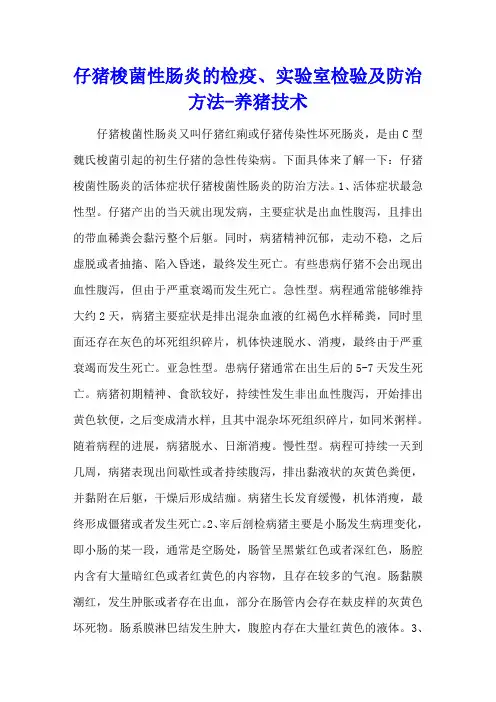 仔猪梭菌性肠炎的检疫、实验室检验及防治方法-养猪技术

仔猪梭菌性肠炎又叫仔猪红痢或仔猪传染性坏死肠炎，是由C型魏氏梭菌引起的初生仔猪的急性传染病。下面具体来了解一下：仔猪梭菌性肠炎的活体症状仔猪梭菌性肠炎的防治方法。1、活体症状最急性型。仔猪产出的当天就出现发病，主要症状是出血性腹泻，且排出的带血稀粪会黏污整个后躯。同时，病猪精神沉郁，走动不稳，之后虚脱或者抽搐、陷入昏迷，最终发生死亡。有些患病仔猪不会出现出血性腹泻，但由于严重衰竭而发生死亡。急性型。病程通常能够维持大约2天，病猪主要症状是排出混杂血液的红褐色水样稀粪，同时里面还存在灰色的坏死组织碎片，机体快速脱水、消瘦，最终由于严重衰竭而发生死亡。亚急性型。患病仔猪通常在出生后的5-7天发生死亡。病猪初期精神、食欲较好，持续性发生非出血性腹泻，开始排出黄色软便，之后变成清水样，且其中混杂坏死组织碎片，如同米粥样。随着病程的进展，病猪脱水、日渐消瘦。慢性型。病程可持续一天到几周，病猪表现出间歇性或者持续腹泻，排出黏液状的灰黄色粪便，并黏附在后躯，干燥后形成结痂。病猪生长发育缓慢，机体消瘦，最终形成僵猪或者发生死亡。2、宰后剖检病猪主要是小肠发生病理变化，即小肠的某一段，通常是空肠处，肠管呈黑紫红色或者深红色，肠腔内含有大量暗红色或者红黄色的内容物，且存在较多的气泡。肠黏膜潮红，发生肿胀或者存在出血，部分在肠管内会存在麸皮样的灰黄色坏死物。肠系膜淋巴结发生肿大，腹腔内存在大量红黄色的液体。3、